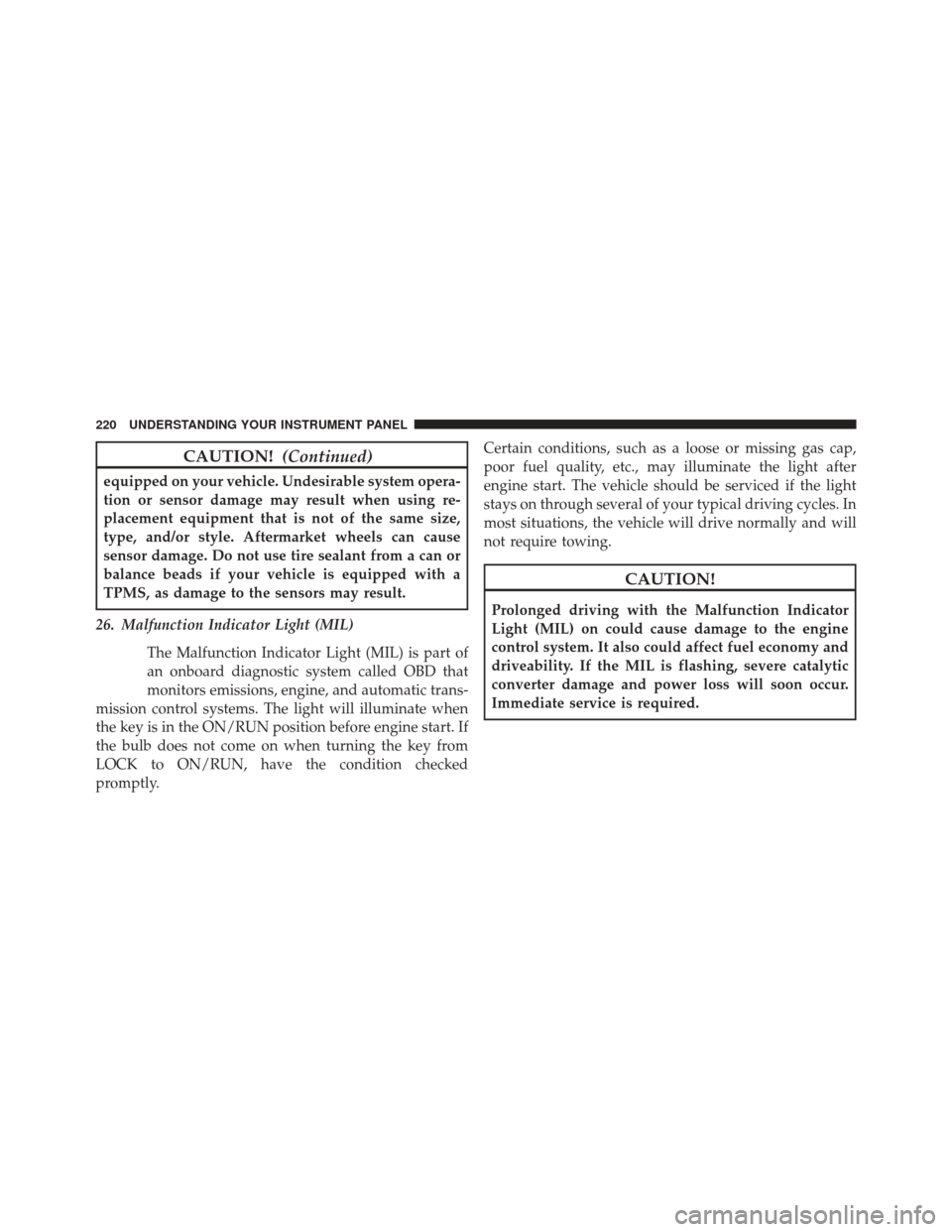 220 UNDERSTANDING YOUR INSTRUMENT PANEL

CAUTION! (Continued)

equipped on your vehicle. Undesirable system operation or sensor damage may result when using replacement equipment that is not of the same size, type, and/or style. Aftermarket wheels can cause sensor damage. Do not use tire sealant from a can or balance beads if your vehicle is equipped with a TPMS, as damage to the sensors may result.

26. Malfunction Indicator Light (MIL)

The Malfunction Indicator Light (MIL) is part of an onboard diagnostic system called OBD that monitors emissions, engine, and automatic transmission control systems. The light will illuminate when the key is in the ON/RUN position before engine start. If the bulb does not come on when turning the key from LOCK to ON/RUN, have the condition checked promptly.

Certain conditions, such as a loose or missing gas cap, poor fuel quality, etc., may illuminate the light after engine start. The vehicle should be serviced if the light stays on through several of your typical driving cycles. In most situations, the vehicle will drive normally and will not require towing.

CAUTION!

Prolonged driving with the Malfunction Indicator Light (MIL) on could cause damage to the engine control system. It also could affect fuel economy and driveability. If the MIL is flashing, severe catalytic converter damage and power loss will soon occur. Immediate service is required.

carmanualsonline.info